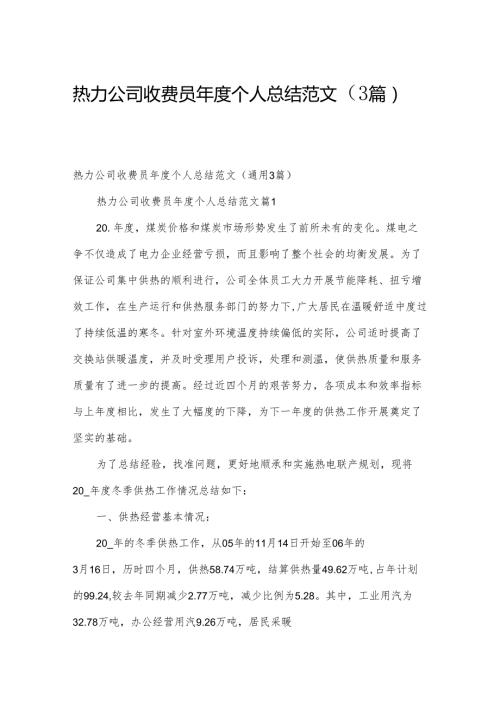 热力公司收费员年度个人总结范文（3篇）

热力公司收费员年度个人总结范文（通用3篇）

热力公司收费员年度个人总结范文篇1

20.年度，煤炭价格和煤炭市场形势发生了前所未有的变化。煤电之争不仅造成了电力企业经营亏损，而且影响了整个社会的均衡发展。为了保证公司集中供热的顺利进行，公司全体员工大力开展节能降耗、扭亏增效工作，在生产运行和供热服务部门的努力下,广大居民在温暖舒适中度过了持续低温的寒冬。针对室外环境温度持续偏低的实际，公司适时提高了交换站供暖温度，并及时受理用户投诉，处理和测温，使供热质量和服务质量有了进一步的提高。经过近四个月的艰苦努力，各项成本和效率指标与上年度相比，发生了大幅度的下降，为下一年度的供热工作开展奠定了坚实的基础。

为了总结经验，找准问题，更好地顺承和实施热电联产规划，现将20_年度冬季供热工作情况总结如下：

一、供热经营基本情况：

20_年的冬季供热工作，从05年的11月14日开始至06年的3月16日，历时四个月，供热58.74万吨，结算供热量49.62万吨,占年计划的99.24,较去年同期减少2.77万吨，减少比例为5.28。其中，工业用汽为32.78万吨，办公经营用汽9.26万吨，居民采暖